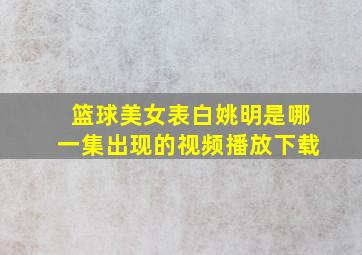 篮球美女表白姚明是哪一集出现的视频播放下载